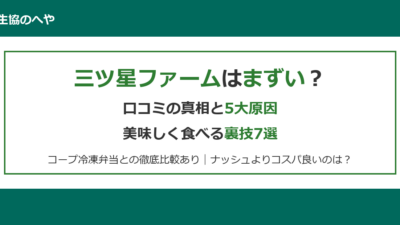 生協のへや

三ツ星ファームはまずい？

口コミの真相と5大原因

美味しく食べる裏技7選

コープ冷凍弁当との徹底比較あり｜ナッシュよりコスパ良いのは？